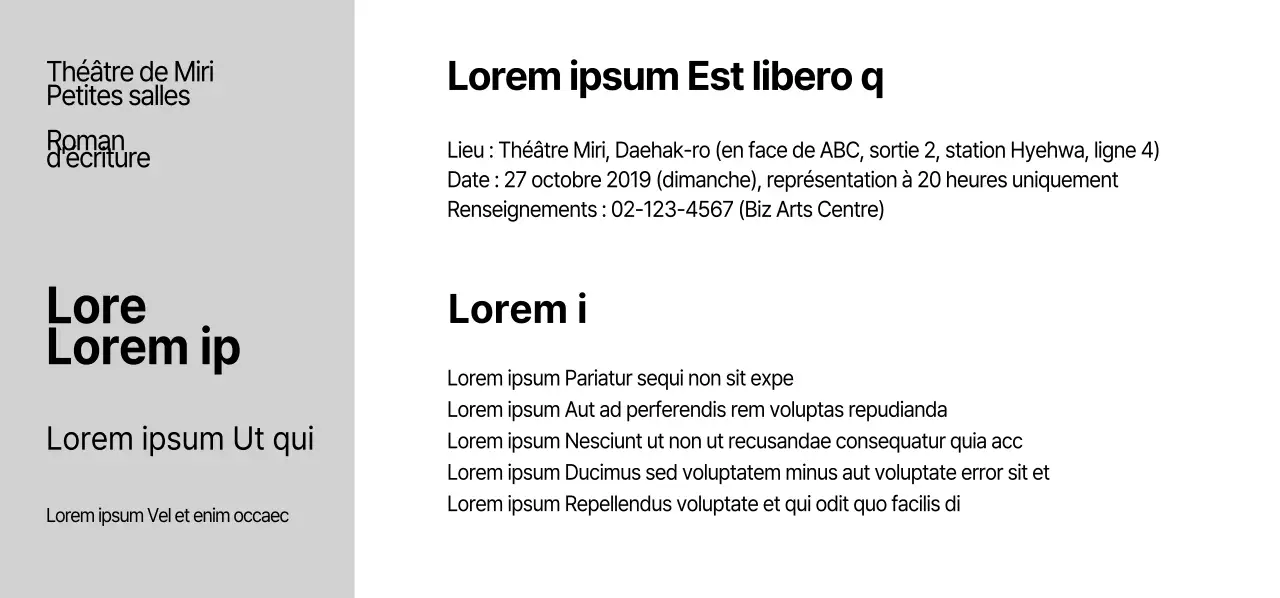 Théâtre de Miri
Petites salles

Roman
d'écriture

Lore
Lorem ip

Lorem ipsum Ut qui

Lorem ipsum Vel et enim occaec

Lorem ipsum Est libero q

Lieu : Théâtre Miri, Daehak-ro (en face de ABC, sortie 2, station Hyehwa, ligne 4)
Date : 27 octobre 2019 (dimanche), représentation à 20 heures uniquement
Renseignements : 02-123-4567 (Biz Arts Centre)

Lorem i

Lorem ipsum Pariatur sequi non sit expe
Lorem ipsum Aut ad perferendis rem voluptas repudianda
Lorem ipsum Nesciunt ut non ut recusandae consequatur quia acc
Lorem ipsum Ducimus sed voluptatem minus aut voluptate error sit et
Lorem ipsum Repellendus voluptate et qui odit quo facilis di